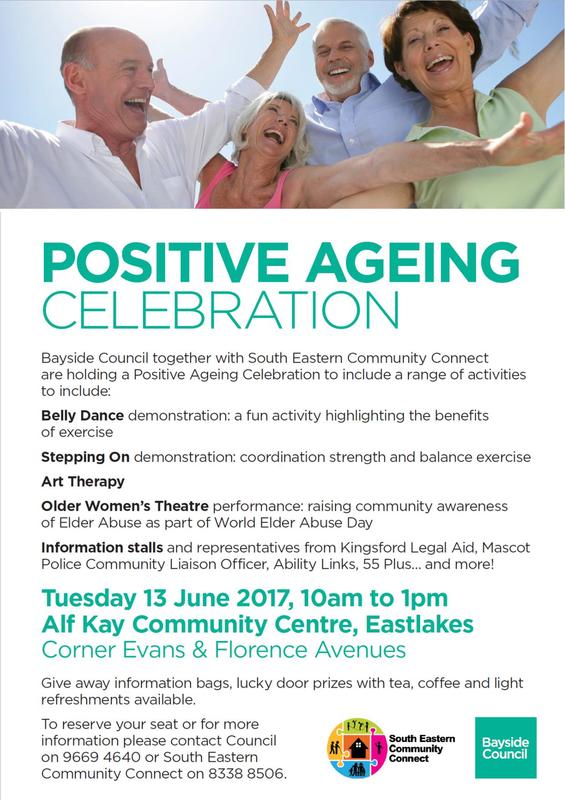 POSITIVE AGEING
CELEBRATION

Bayside Council together with South Eastern Community Connect are holding a Positive Ageing Celebration to include a range of activities to include:

Belly Dance demonstration: a fun activity highlighting the benefits of exercise

Stepping On demonstration: coordination strength and balance exercise

Art Therapy

Older Women's Theatre performance: raising community awareness of Elder Abuse as part of World Elder Abuse Day

Information stalls and representatives from Kingsford Legal Aid, Mascot Police Community Liaison Officer, Ability Links, 55 Plus... and more!

Tuesday 13 June 2017, 10am to 1pm
Alf Kay Community Centre, Eastlakes
Corner Evans & Florence Avenues

Give away information bags, lucky door prizes with tea, coffee and light refreshments available.

To reserve your seat or for more information please contact Council on 9669 4640 or South Eastern Community Connect on 8338 8506.

South Eastern Community Connect

Bayside Council